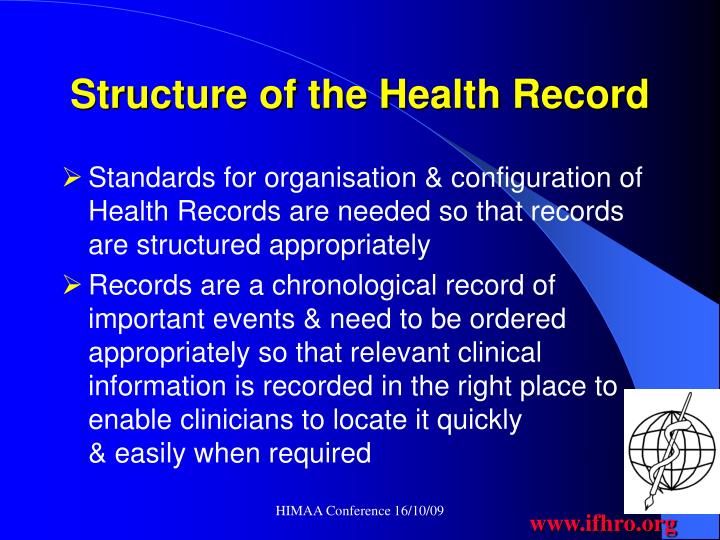 Structure of the Health Record

➢ Standards for organisation & configuration of Health Records are needed so that records are structured appropriately

➢ Records are a chronological record of important events & need to be ordered appropriately so that relevant clinical information is recorded in the right place to enable clinicians to locate it quickly & easily when required

HIMAA Conference 16/10/09

www.ifhro.org